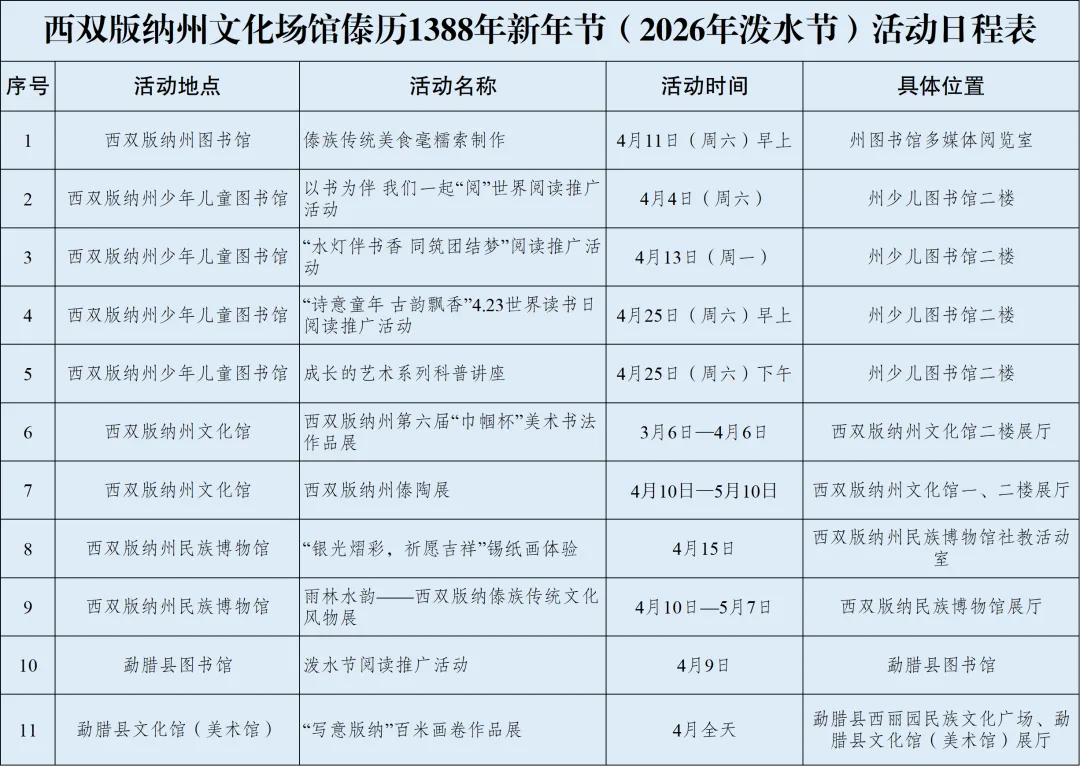 西双版纳州文化场馆傣历1388年新年节（2026年泼水节）活动日程表

| 序号 | 活动地点 | 活动名称 | 活动时间 | 具体位置 |
|---|---|---|---|---|
| 1 | 西双版纳州图书馆 | 傣族传统美食毫糯索制作 | 4月11日（周六）早上 | 州图书馆多媒体阅览室 |
| 2 | 西双版纳州少年儿童图书馆 | 以书为伴 我们一起“阅”世界阅读推广活动 | 4月4日（周六） | 州少儿图书馆二楼 |
| 3 | 西双版纳州少年儿童图书馆 | “水灯伴书香 同筑团结梦”阅读推广活动 | 4月13日（周一） | 州少儿图书馆二楼 |
| 4 | 西双版纳州少年儿童图书馆 | “诗意童年 古韵飘香”4.23世界读书日阅读推广活动 | 4月25日（周六）早上 | 州少儿图书馆二楼 |
| 5 | 西双版纳州少年儿童图书馆 | 成长的艺术系列科普讲座 | 4月25日（周六）下午 | 州少儿图书馆二楼 |
| 6 | 西双版纳州文化馆 | 西双版纳州第六届“巾帼杯”美术书法作品展 | 3月6日—4月6日 | 西双版纳州文化馆二楼展厅 |
| 7 | 西双版纳州文化馆 | 西双版纳州傣陶展 | 4月10日—5月10日 | 西双版纳州文化馆一、二楼展厅 |
| 8 | 西双版纳州民族博物馆 | “银光熠彩，祈愿吉祥”锡纸画体验 | 4月15日 | 西双版纳州民族博物馆社教活动室 |
| 9 | 西双版纳州民族博物馆 | 雨林水韵——西双版纳傣族传统文化风物展 | 4月10日—5月7日 | 西双版纳民族博物馆展厅 |
| 10 | 勐腊县图书馆 | 泼水节阅读推广活动 | 4月9日 | 勐腊县图书馆 |
| 11 | 勐腊县文化馆（美术馆） | “写意版纳”百米画卷作品展 | 4月全天 | 勐腊县西丽园民族文化广场、勐腊县文化馆（美术馆）展厅 |